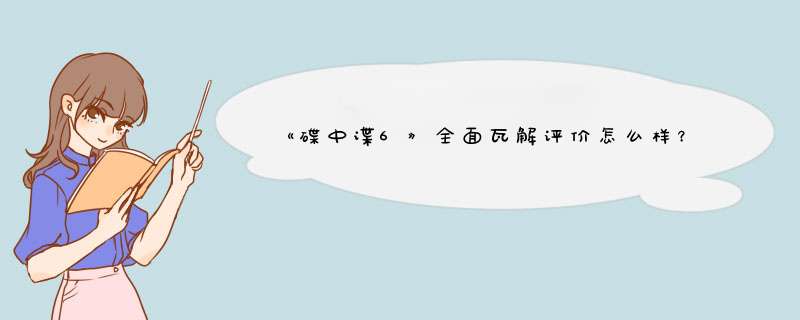 《碟中谍6》全面瓦解评价怎么样？